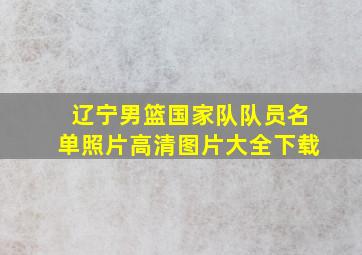 辽宁男篮国家队队员名单照片高清图片大全下载